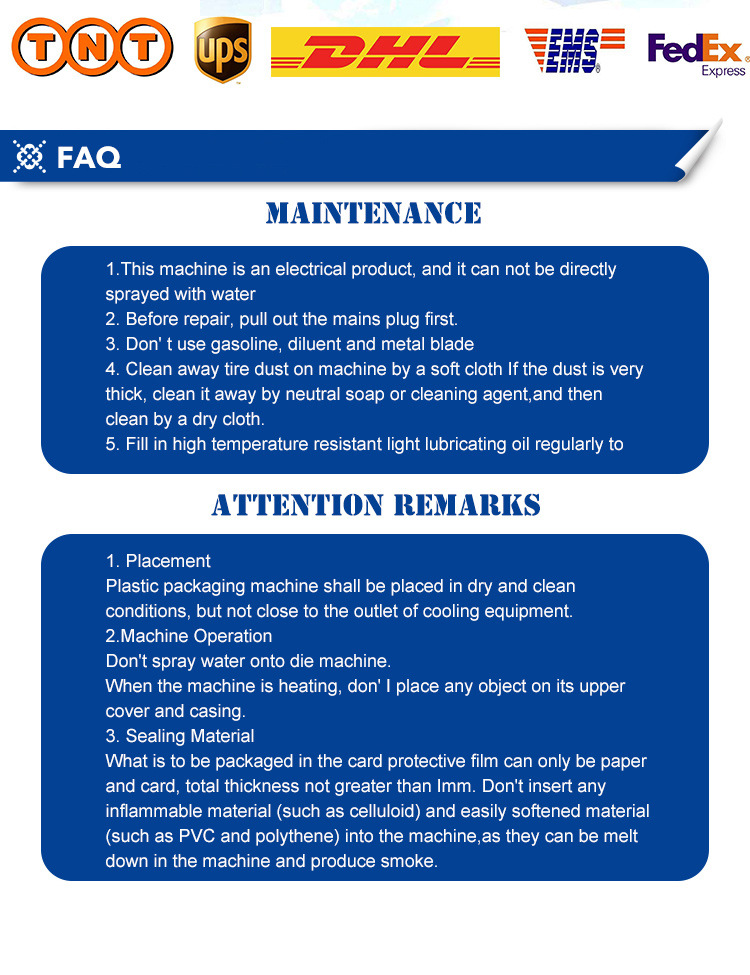 TNT

UPS

DHL

EMS

FedEx
Express

FAQ

MAINTENANCE

1.This machine is an electrical product, and it can not be directly sprayed with water
2. Before repair, pull out the mains plug first.
3. Don' t use gasoline, diluent and metal blade
4. Clean away tire dust on machine by a soft cloth If the dust is very thick, clean it away by neutral soap or cleaning agent,and then clean by a dry cloth.
5. Fill in high temperature resistant light lubricating oil regularly to

ATTENTION REMARKS

1. Placement
Plastic packaging machine shall be placed in dry and clean conditions, but not close to the outlet of cooling equipment.
2.Machine Operation
Don't spray water onto die machine.
When the machine is heating, don' I place any object on its upper cover and casing.
3. Sealing Material
What is to be packaged in the card protective film can only be paper and card, total thickness not greater than Imm. Don't insert any inflammable material (such as celluloid) and easily softened material (such as PVC and polythene) into the machine,as they can be melt down in the machine and produce smoke.